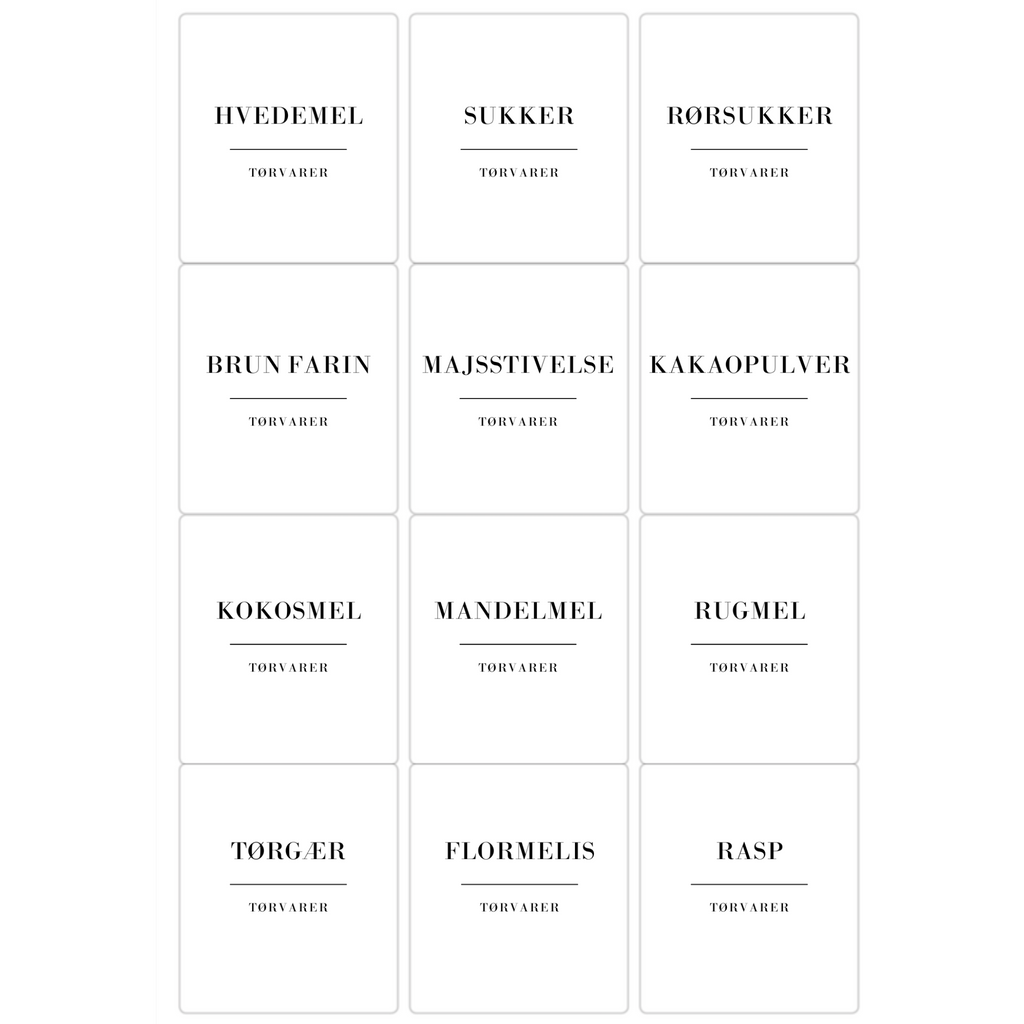 HVEDEMEL
TØRVARER

SUKKER
TØRVARER

RØRSUKKER
TØRVARER

BRUN FARIN
TØRVARER

MAJSSTIVELSE
TØRVARER

KAKAOPULVER
TØRVARER

KOKOSMEL
TØRVARER

MANDELMEL
TØRVARER

RUGMEL
TØRVARER

TØRGÆR
TØRVARER

FLORMELIS
TØRVARER

RASP
TØRVARER